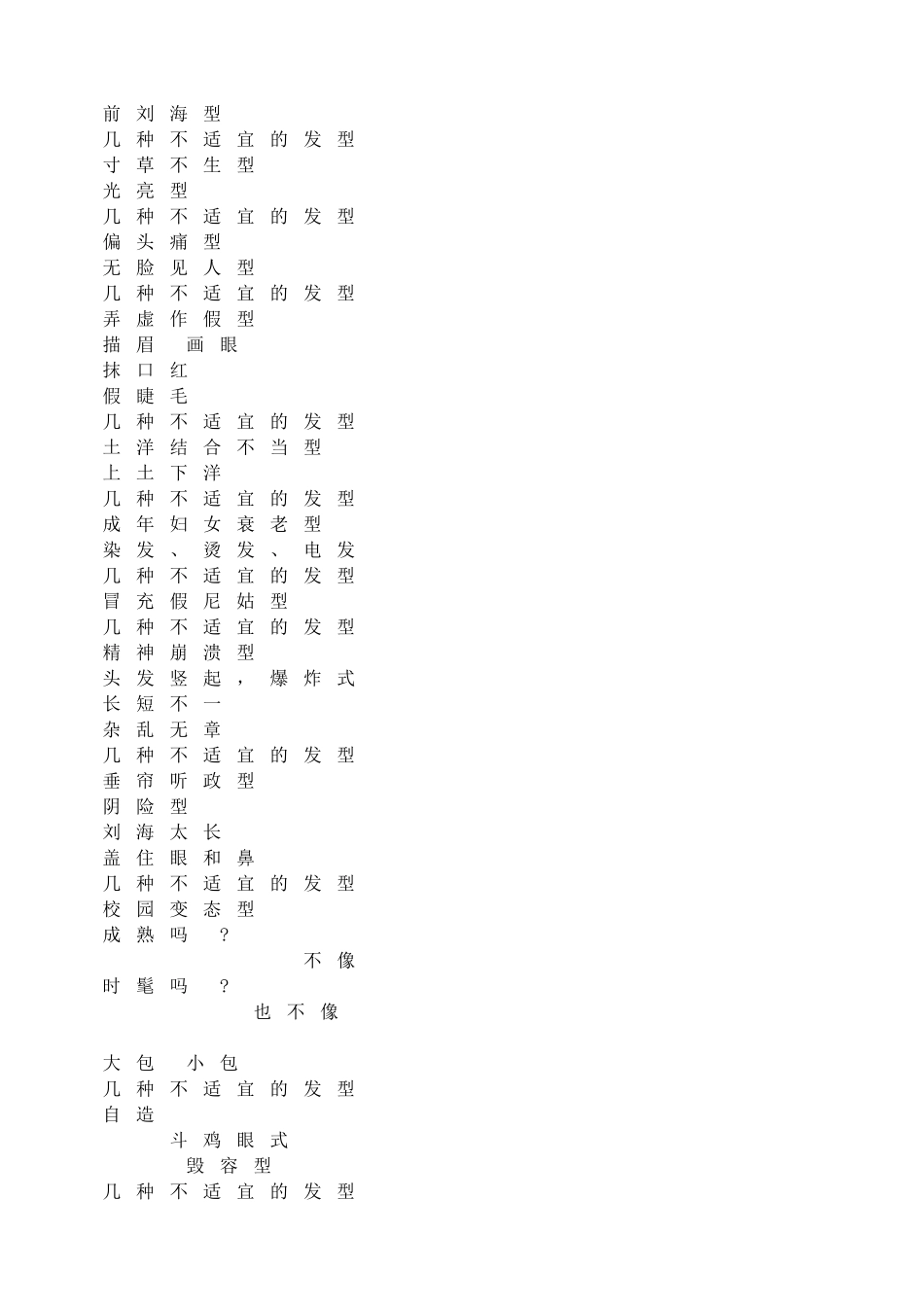 前刘海型
几种不适宜的发型
寸草不生型
光亮型
几种不适宜的发型
偏头痛型
无脸见人型
几种不适宜的发型
弄虚作假型
描眉 画眼
抹口红
假睫毛
几种不适宜的发型
土洋结合不当型
上土下洋
几种不适宜的发型
成年妇女衰老型
染发、烫发、电发
几种不适宜的发型
冒充假尼姑型
几种不适宜的发型
精神崩溃型
头发竖起，爆炸式
长短不一
杂乱无章
几种不适宜的发型
垂帘听政型
阴险型
刘海太长
盖住眼和鼻
几种不适宜的发型
校园变态型
成熟吗 ?
不像
时髦吗 ?
也不像

大包 小包
几种不适宜的发型
自造
斗鸡眼式
毁容型
几种不适宜的发型